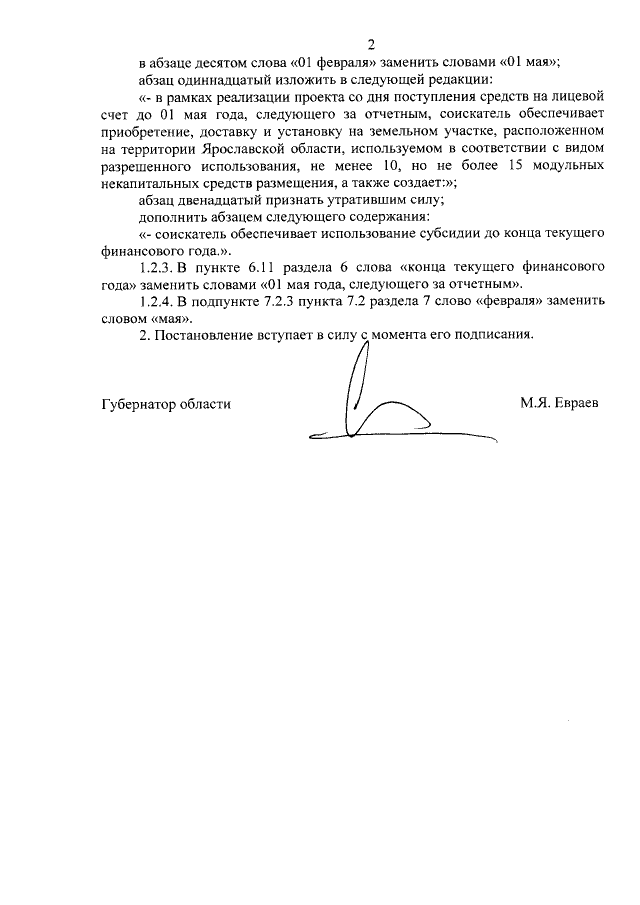 2

в абзаце десятом слова «01 февраля» заменить словами «01 мая»;

абзац одиннадцатый изложить в следующей редакции:

«- в рамках реализации проекта со дня поступления средств на лицевой счет до 01 мая года, следующего за отчетным, соискатель обеспечивает приобретение, доставку и установку на земельном участке, расположенном на территории Ярославской области, используемом в соответствии с видом разрешенного использования, не менее 10, но не более 15 модульных некапитальных средств размещения, а также создает:»;

абзац двенадцатый признать утратившим силу;

дополнить абзацем следующего содержания:

«- соискатель обеспечивает использование субсидии до конца текущего финансового года.».

1.2.3. В пункте 6.11 раздела 6 слова «конца текущего финансового года» заменить словами «01 мая года, следующего за отчетным».

1.2.4. В подпункте 7.2.3 пункта 7.2 раздела 7 слово «февраля» заменить словом «мая».

2. Постановление вступает в силу с момента его подписания.

Губернатор области

М.Я. Евраев